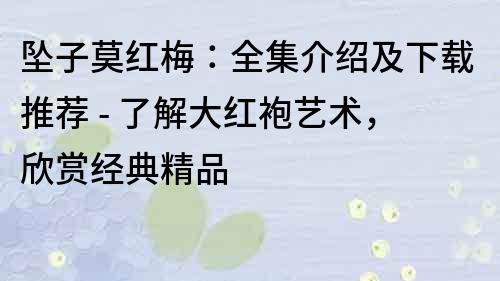 坠子莫红梅：全集介绍及下载推荐 - 了解大红袍艺术，欣赏经典精品